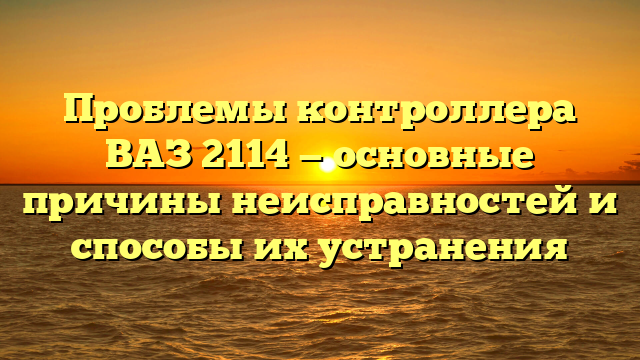 Проблемы контроллера ВАЗ 2114 — основные причины неисправностей и способы их устранения